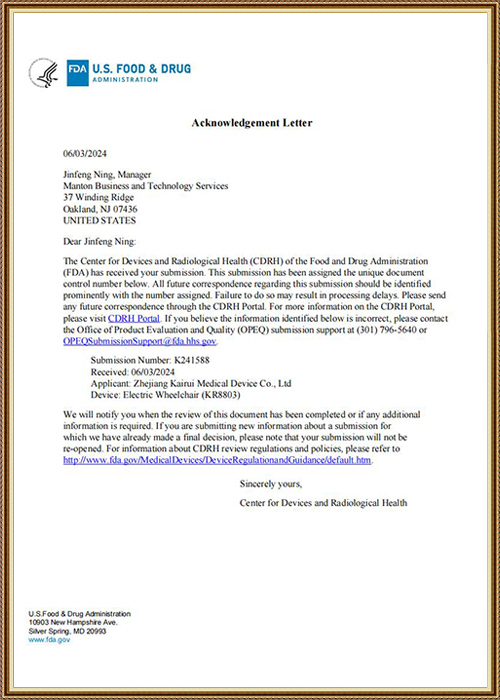 FDA U.S. FOOD & DRUG ADMINISTRATION

Acknowledgement Letter

06/03/2024

Jinfeng Ning, Manager
Manton Business and Technology Services
37 Winding Ridge
Oakland, NJ 07436
UNITED STATES

Dear Jinfeng Ning:

The Center for Devices and Radiological Health (CDRH) of the Food and Drug Administration (FDA) has received your submission. This submission has been assigned the unique document control number below. All future correspondence regarding this submission should be identified prominently with the number assigned. Failure to do so may result in processing delays. Please send any future correspondence through the CDRH Portal. For more information on the CDRH Portal, please visit CDRH Portal. If you believe the information identified below is incorrect, please contact the Office of Product Evaluation and Quality (OPEQ) submission support at (301) 796-5640 or OPEQSubmissionSupport@fda.hhs.gov.

Submission Number: K241588
Received: 06/03/2024
Applicant: Zhejiang Kairui Medical Device Co., Ltd
Device: Electric Wheelchair (KR8803)

We will notify you when the review of this document has been completed or if any additional information is required. If you are submitting new information about a submission for which we have already made a final decision, please note that your submission will not be re-opened. For information about CDRH review regulations and policies, please refer to http://www.fda.gov/MedicalDevices/DeviceRegulationandGuidance/default.htm.

Sincerely yours,

Center for Devices and Radiological Health

U.S.Food & Drug Administration
10903 New Hampshire Ave.
Silver Spring, MD 20993
www.fda.gov